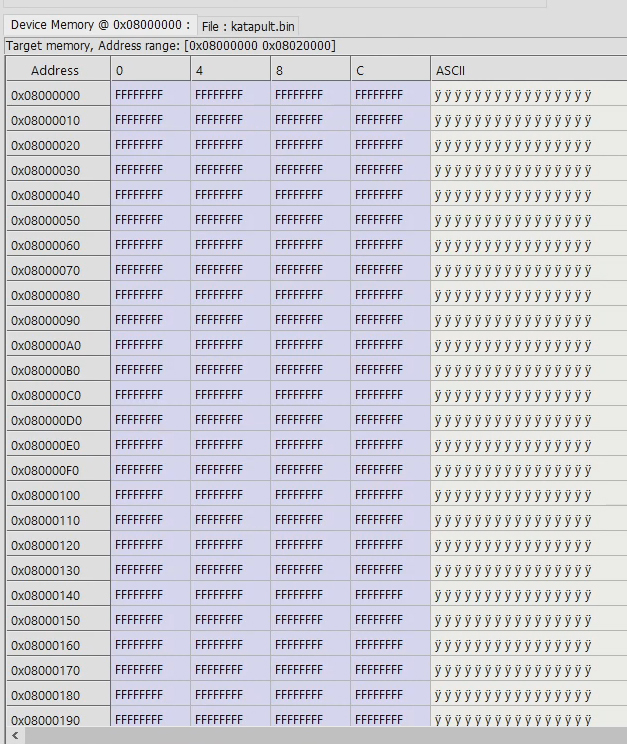 Device Memory @ 0x08000000 : File : katapult.bin

Target memory, Address range: [0x08000000 0x08020000]

| Address | 0 | 4 | 8 | C | ASCII |
|---|---|---|---|---|---|
| 0x08000000 | FFFFFFFF | FFFFFFFF | FFFFFFFF | FFFFFFFF | ÿÿÿÿÿÿÿÿÿÿÿÿÿÿÿÿ |
| 0x08000010 | FFFFFFFF | FFFFFFFF | FFFFFFFF | FFFFFFFF | ÿÿÿÿÿÿÿÿÿÿÿÿÿÿÿÿ |
| 0x08000020 | FFFFFFFF | FFFFFFFF | FFFFFFFF | FFFFFFFF | ÿÿÿÿÿÿÿÿÿÿÿÿÿÿÿÿ |
| 0x08000030 | FFFFFFFF | FFFFFFFF | FFFFFFFF | FFFFFFFF | ÿÿÿÿÿÿÿÿÿÿÿÿÿÿÿÿ |
| 0x08000040 | FFFFFFFF | FFFFFFFF | FFFFFFFF | FFFFFFFF | ÿÿÿÿÿÿÿÿÿÿÿÿÿÿÿÿ |
| 0x08000050 | FFFFFFFF | FFFFFFFF | FFFFFFFF | FFFFFFFF | ÿÿÿÿÿÿÿÿÿÿÿÿÿÿÿÿ |
| 0x08000060 | FFFFFFFF | FFFFFFFF | FFFFFFFF | FFFFFFFF | ÿÿÿÿÿÿÿÿÿÿÿÿÿÿÿÿ |
| 0x08000070 | FFFFFFFF | FFFFFFFF | FFFFFFFF | FFFFFFFF | ÿÿÿÿÿÿÿÿÿÿÿÿÿÿÿÿ |
| 0x08000080 | FFFFFFFF | FFFFFFFF | FFFFFFFF | FFFFFFFF | ÿÿÿÿÿÿÿÿÿÿÿÿÿÿÿÿ |
| 0x08000090 | FFFFFFFF | FFFFFFFF | FFFFFFFF | FFFFFFFF | ÿÿÿÿÿÿÿÿÿÿÿÿÿÿÿÿ |
| 0x080000A0 | FFFFFFFF | FFFFFFFF | FFFFFFFF | FFFFFFFF | ÿÿÿÿÿÿÿÿÿÿÿÿÿÿÿÿ |
| 0x080000B0 | FFFFFFFF | FFFFFFFF | FFFFFFFF | FFFFFFFF | ÿÿÿÿÿÿÿÿÿÿÿÿÿÿÿÿ |
| 0x080000C0 | FFFFFFFF | FFFFFFFF | FFFFFFFF | FFFFFFFF | ÿÿÿÿÿÿÿÿÿÿÿÿÿÿÿÿ |
| 0x080000D0 | FFFFFFFF | FFFFFFFF | FFFFFFFF | FFFFFFFF | ÿÿÿÿÿÿÿÿÿÿÿÿÿÿÿÿ |
| 0x080000E0 | FFFFFFFF | FFFFFFFF | FFFFFFFF | FFFFFFFF | ÿÿÿÿÿÿÿÿÿÿÿÿÿÿÿÿ |
| 0x080000F0 | FFFFFFFF | FFFFFFFF | FFFFFFFF | FFFFFFFF | ÿÿÿÿÿÿÿÿÿÿÿÿÿÿÿÿ |
| 0x08000100 | FFFFFFFF | FFFFFFFF | FFFFFFFF | FFFFFFFF | ÿÿÿÿÿÿÿÿÿÿÿÿÿÿÿÿ |
| 0x08000110 | FFFFFFFF | FFFFFFFF | FFFFFFFF | FFFFFFFF | ÿÿÿÿÿÿÿÿÿÿÿÿÿÿÿÿ |
| 0x08000120 | FFFFFFFF | FFFFFFFF | FFFFFFFF | FFFFFFFF | ÿÿÿÿÿÿÿÿÿÿÿÿÿÿÿÿ |
| 0x08000130 | FFFFFFFF | FFFFFFFF | FFFFFFFF | FFFFFFFF | ÿÿÿÿÿÿÿÿÿÿÿÿÿÿÿÿ |
| 0x08000140 | FFFFFFFF | FFFFFFFF | FFFFFFFF | FFFFFFFF | ÿÿÿÿÿÿÿÿÿÿÿÿÿÿÿÿ |
| 0x08000150 | FFFFFFFF | FFFFFFFF | FFFFFFFF | FFFFFFFF | ÿÿÿÿÿÿÿÿÿÿÿÿÿÿÿÿ |
| 0x08000160 | FFFFFFFF | FFFFFFFF | FFFFFFFF | FFFFFFFF | ÿÿÿÿÿÿÿÿÿÿÿÿÿÿÿÿ |
| 0x08000170 | FFFFFFFF | FFFFFFFF | FFFFFFFF | FFFFFFFF | ÿÿÿÿÿÿÿÿÿÿÿÿÿÿÿÿ |
| 0x08000180 | FFFFFFFF | FFFFFFFF | FFFFFFFF | FFFFFFFF | ÿÿÿÿÿÿÿÿÿÿÿÿÿÿÿÿ |
| 0x08000190 | FFFFFFFF | FFFFFFFF | FFFFFFFF | FFFFFFFF | ÿÿÿÿÿÿÿÿÿÿÿÿÿÿÿÿ |